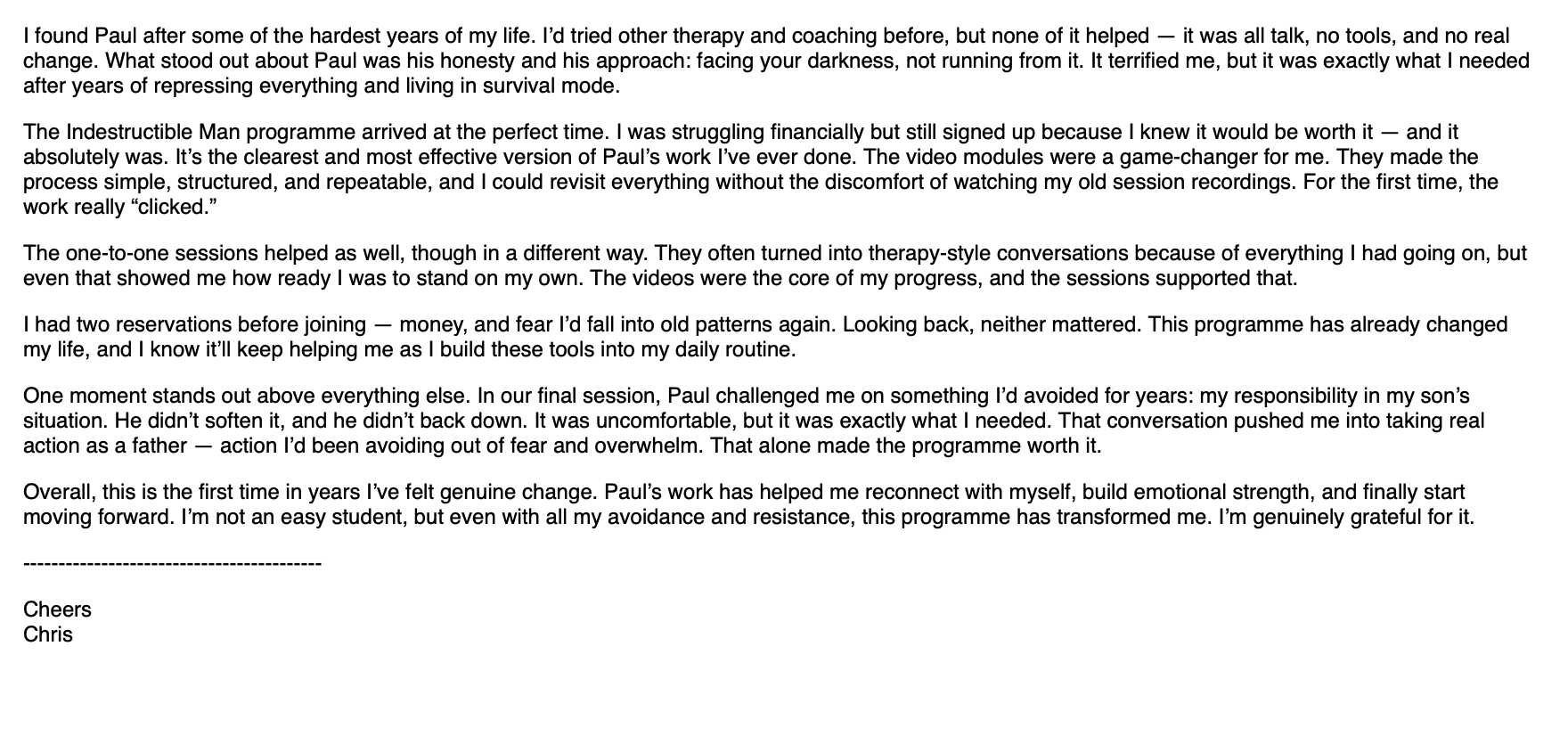 I found Paul after some of the hardest years of my life. I'd tried other therapy and coaching before, but none of it helped — it was all talk, no tools, and no real change. What stood out about Paul was his honesty and his approach: facing your darkness, not running from it. It terrified me, but it was exactly what I needed after years of repressing everything and living in survival mode.

The Indestructible Man programme arrived at the perfect time. I was struggling financially but still signed up because I knew it would be worth it — and it absolutely was. It's the clearest and most effective version of Paul's work I've ever done. The video modules were a game-changer for me. They made the process simple, structured, and repeatable, and I could revisit everything without the discomfort of watching my old session recordings. For the first time, the work really "clicked."

The one-to-one sessions helped as well, though in a different way. They often turned into therapy-style conversations because of everything I had going on, but even that showed me how ready I was to stand on my own. The videos were the core of my progress, and the sessions supported that.

I had two reservations before joining — money, and fear I'd fall into old patterns again. Looking back, neither mattered. This programme has already changed my life, and I know it'll keep helping me as I build these tools into my daily routine.

One moment stands out above everything else. In our final session, Paul challenged me on something I'd avoided for years: my responsibility in my son's situation. He didn't soften it, and he didn't back down. It was uncomfortable, but it was exactly what I needed. That conversation pushed me into taking real action as a father — action I'd been avoiding out of fear and overwhelm. That alone made the programme worth it.

Overall, this is the first time in years I've felt genuine change. Paul's work has helped me reconnect with myself, build emotional strength, and finally start moving forward. I'm not an easy student, but even with all my avoidance and resistance, this programme has transformed me. I'm genuinely grateful for it.

------------------------------------------

Cheers
Chris